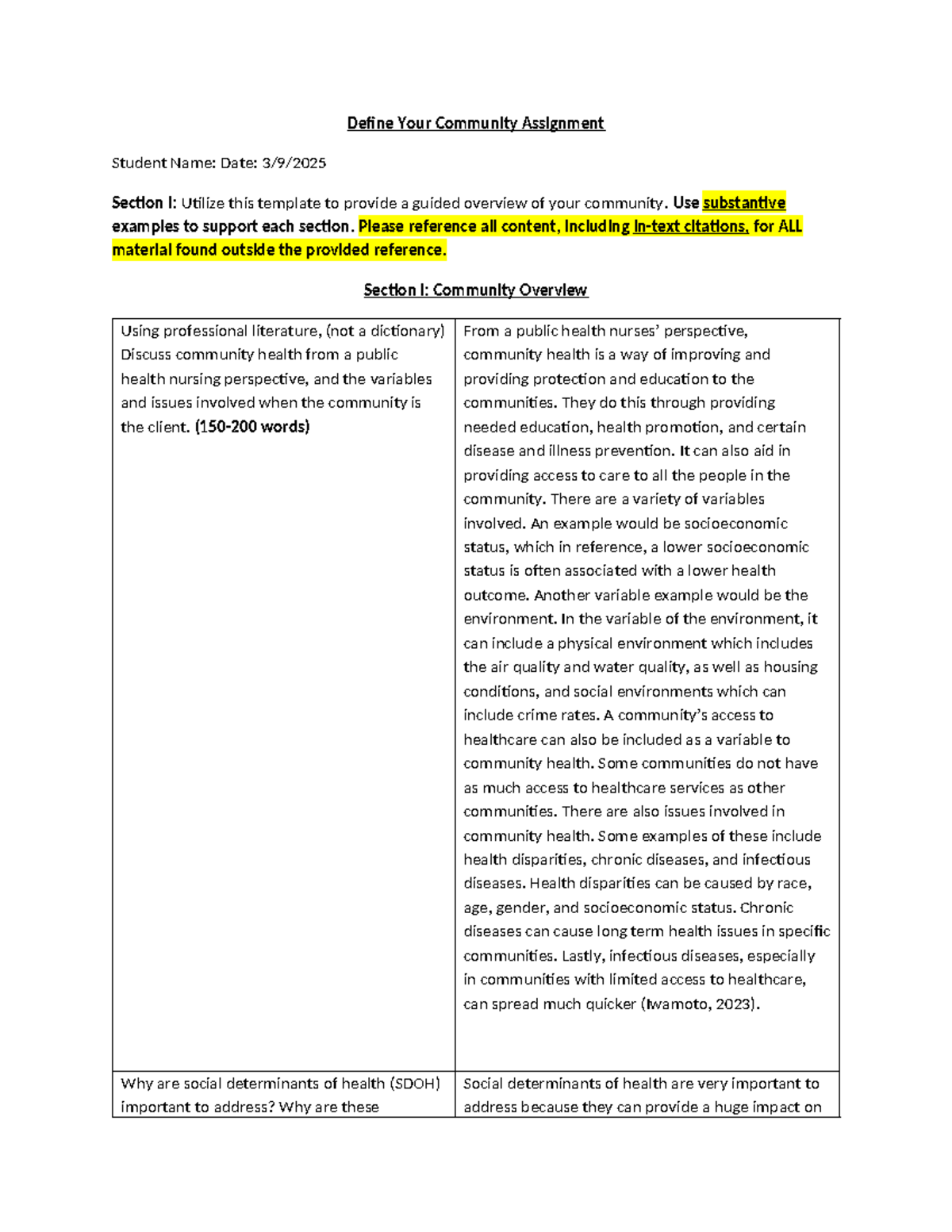 Define Your Community Assignment

Student Name: Date: 3/9/2025

Section I: Utilize this template to provide a guided overview of your community. Use substantive examples to support each section. Please reference all content, including in-text citations, for ALL material found outside the provided reference.

Section I: Community Overview

| Using professional literature, (not a dictionary) Discuss community health from a public health nursing perspective, and the variables and issues involved when the community is the client. (150-200 words) | From a public health nurses' perspective, community health is a way of improving and providing protection and education to the communities. They do this through providing needed education, health promotion, and certain disease and illness prevention. It can also aid in providing access to care to all the people in the community. There are a variety of variables involved. An example would be socioeconomic status, which in reference, a lower socioeconomic status is often associated with a lower health outcome. Another variable example would be the environment. In the variable of the environment, it can include a physical environment which includes the air quality and water quality, as well as housing conditions, and social environments which can include crime rates. A community's access to healthcare can also be included as a variable to community health. Some communities do not have as much access to healthcare services as other communities. There are also issues involved in community health. Some examples of these include health disparities, chronic diseases, and infectious diseases. Health disparities can be caused by race, age, gender, and socioeconomic status. Chronic diseases can cause long term health issues in specific communities. Lastly, infectious diseases, especially in communities with limited access to healthcare, can spread much quicker (Iwamoto, 2023). |
|---|---|
| Why are social determinants of health (SDOH) important to address? Why are these | Social determinants of health are very important to address because they can provide a huge impact on |